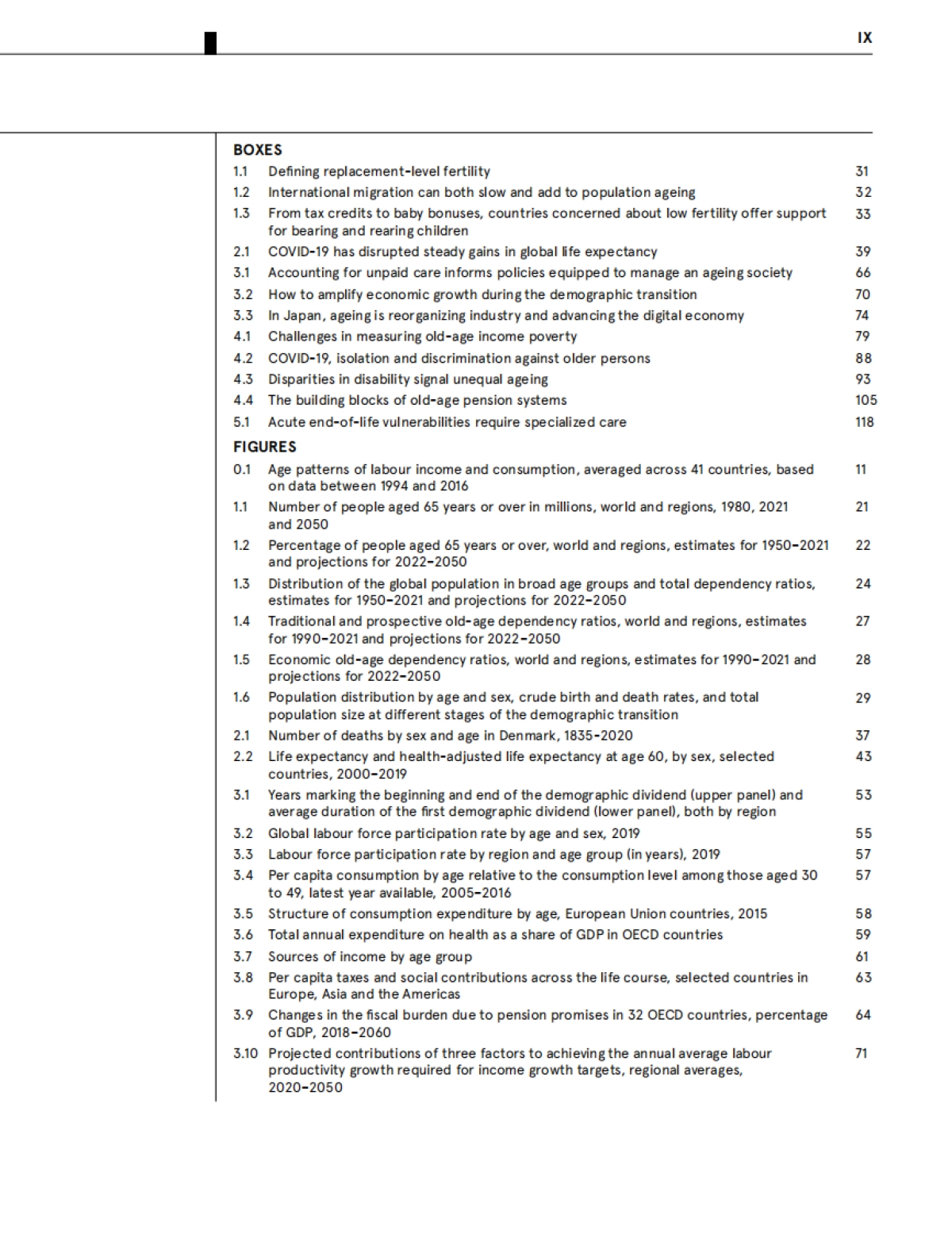 IX

BOXES

1.1 Defining replacement-level fertility 31
1.2 International migration can both slow and add to population ageing 32
1.3 From tax credits to baby bonuses, countries concerned about low fertility offer support for bearing and rearing children 33
2.1 COVID-19 has disrupted steady gains in global life expectancy 39
3.1 Accounting for unpaid care informs policies equipped to manage an ageing society 66
3.2 How to amplify economic growth during the demographic transition 70
3.3 In Japan, ageing is reorganizing industry and advancing the digital economy 74
4.1 Challenges in measuring old-age income poverty 79
4.2 COVID-19, isolation and discrimination against older persons 88
4.3 Disparities in disability signal unequal ageing 93
4.4 The building blocks of old-age pension systems 105
5.1 Acute end-of-life vulnerabilities require specialized care 118

FIGURES

0.1 Age patterns of labour income and consumption, averaged across 41 countries, based on data between 1994 and 2016 11
1.1 Number of people aged 65 years or over in millions, world and regions, 1980, 2021 and 2050 21
1.2 Percentage of people aged 65 years or over, world and regions, estimates for 1950–2021 and projections for 2022–2050 22
1.3 Distribution of the global population in broad age groups and total dependency ratios, estimates for 1950–2021 and projections for 2022–2050 24
1.4 Traditional and prospective old-age dependency ratios, world and regions, estimates for 1990–2021 and projections for 2022–2050 27
1.5 Economic old-age dependency ratios, world and regions, estimates for 1990–2021 and projections for 2022–2050 28
1.6 Population distribution by age and sex, crude birth and death rates, and total population size at different stages of the demographic transition 29
2.1 Number of deaths by sex and age in Denmark, 1835-2020 37
2.2 Life expectancy and health-adjusted life expectancy at age 60, by sex, selected countries, 2000–2019 43
3.1 Years marking the beginning and end of the demographic dividend (upper panel) and average duration of the first demographic dividend (lower panel), both by region 53
3.2 Global labour force participation rate by age and sex, 2019 55
3.3 Labour force participation rate by region and age group (in years), 2019 57
3.4 Per capita consumption by age relative to the consumption level among those aged 30 to 49, latest year available, 2005–2016 57
3.5 Structure of consumption expenditure by age, European Union countries, 2015 58
3.6 Total annual expenditure on health as a share of GDP in OECD countries 59
3.7 Sources of income by age group 61
3.8 Per capita taxes and social contributions across the life course, selected countries in Europe, Asia and the Americas 63
3.9 Changes in the fiscal burden due to pension promises in 32 OECD countries, percentage of GDP, 2018–2060 64
3.10 Projected contributions of three factors to achieving the annual average labour productivity growth required for income growth targets, regional averages, 2020–2050 71